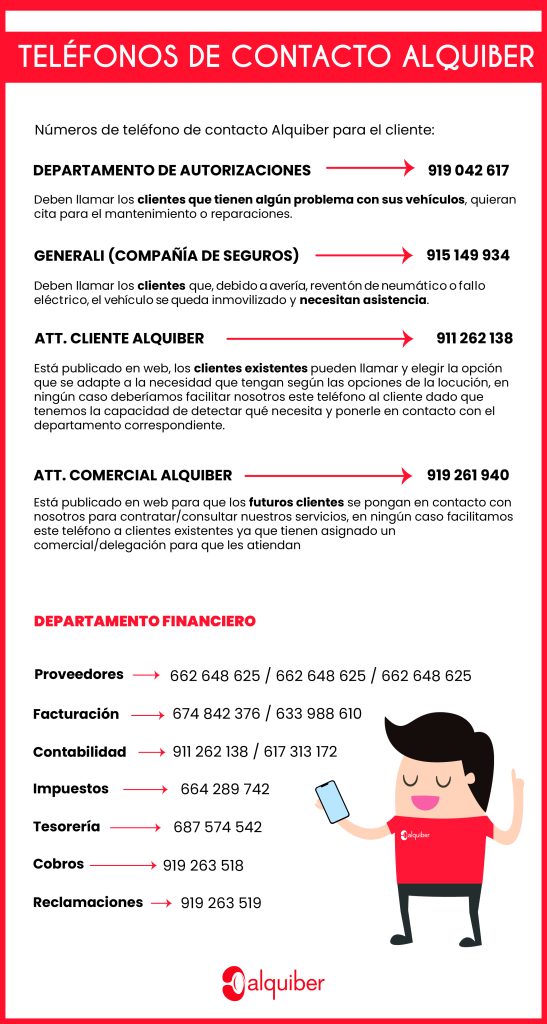 TELÉFONOS DE CONTACTO ALQUIBER

Números de teléfono de contacto Alquiber para el cliente:

DEPARTAMENTO DE AUTORIZACIONES 919 042 617

Deben llamar los clientes que tienen algún problema con sus vehículos, quieran cita para el mantenimiento o reparaciones.

GENERALI (COMPAÑÍA DE SEGUROS) 915 149 934

Deben llamar los clientes que, debido a avería, reventón de neumático o fallo eléctrico, el vehículo se queda inmovilizado y necesitan asistencia.

ATT. CLIENTE ALQUIBER 911 262 138

Está publicado en web, los clientes existentes pueden llamar y elegir la opción que se adapte a la necesidad que tengan según las opciones de la locución, en ningún caso deberíamos facilitar nosotros este teléfono al cliente dado que tenemos la capacidad de detectar qué necesita y ponerle en contacto con el departamento correspondiente.

ATT. COMERCIAL ALQUIBER 919 261 940

Está publicado en web para que los futuros clientes se pongan en contacto con nosotros para contratar/consultar nuestros servicios, en ningún caso facilitamos este teléfono a clientes existentes ya que tienen asignado un comercial/delegación para que les atiendan

DEPARTAMENTO FINANCIERO

Proveedores 662 648 625 / 662 648 625 / 662 648 625

Facturación 674 842 376 / 633 988 610

Contabilidad 911 262 138 / 617 313 172

Impuestos 664 289 742

Tesorería 687 574 542

Cobros 919 263 518

Reclamaciones 919 263 519

alquiber

alquiber